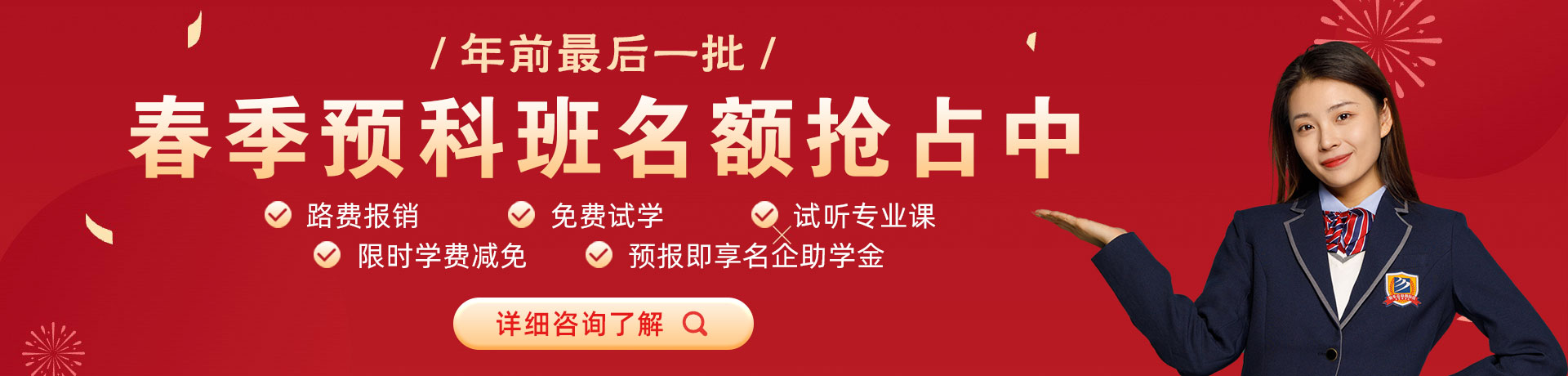 / 年前最后一批 /

春季预科班名额抢占中

路费报销　免费试学　试听专业课

限时学费减免　预报即享名企助学金

详细咨询了解